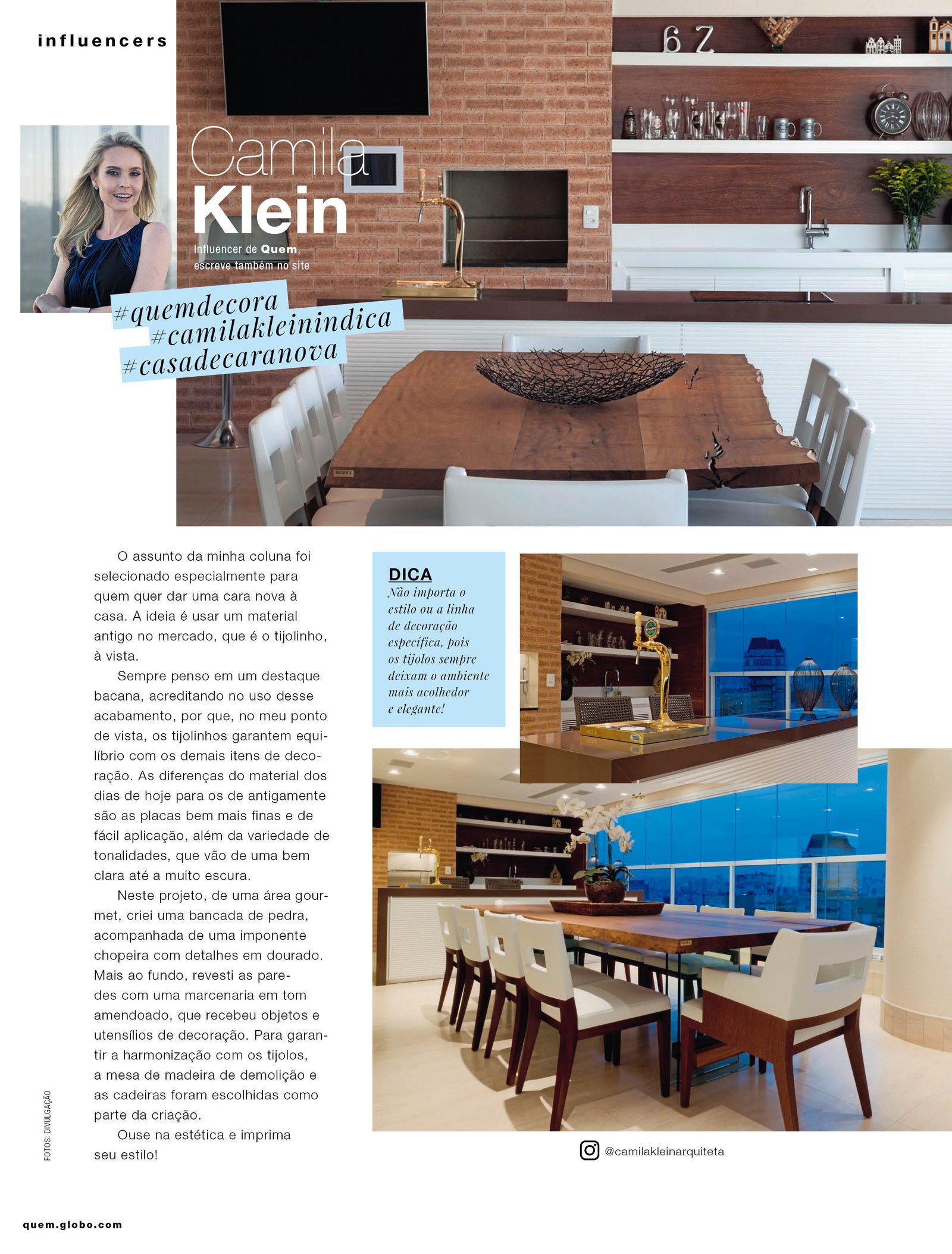 influencers

Camila Klein

Influencer de Quem, escreve também no site

#quemdecora
#camilakleinindica
#casadecaranova

O assunto da minha coluna foi selecionado especialmente para quem quer dar uma cara nova à casa. A ideia é usar um material antigo no mercado, que é o tijolinho, à vista.

Sempre penso em um destaque bacana, acreditando no uso desse acabamento, por que, no meu ponto de vista, os tijolinhos garantem equilíbrio com os demais itens de decoração. As diferenças do material dos dias de hoje para os de antigamente são as placas bem mais finas e de fácil aplicação, além da variedade de tonalidades, que vão de uma bem clara até a muito escura.

Neste projeto, de uma área gourmet, criei uma bancada de pedra, acompanhada de uma imponente chopeira com detalhes em dourado. Mais ao fundo, revesti as paredes com uma marcenaria em tom amendoado, que recebeu objetos e utensílios de decoração. Para garantir a harmonização com os tijolos, a mesa de madeira de demolição e as cadeiras foram escolhidas como parte da criação.

Ouse na estética e imprima seu estilo!

DICA
Não importa o estilo ou a linha de decoração específica, pois os tijolos sempre deixam o ambiente mais acolhedor e elegante!

@camilakleinarquiteta

FOTOS: DIVULGAÇÃO

quem.globo.com